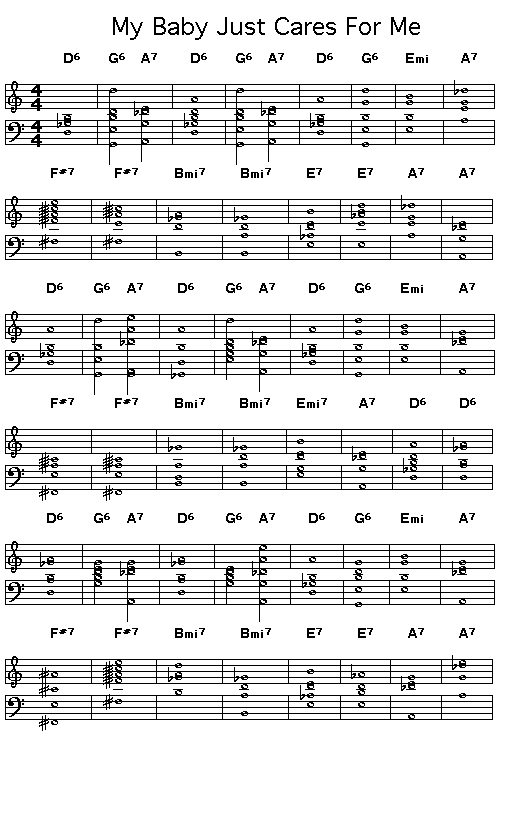 My Baby Just Cares For Me

D6 G6 A7 D6 G6 A7 D6 G6 Emi A7

F#7 F#7 Bmi7 Bmi7 E7 E7 A7 A7

D6 G6 A7 D6 G6 A7 D6 G6 Emi A7

F#7 F#7 Bmi7 Bmi7 Emi7 A7 D6 D6

D6 G6 A7 D6 G6 A7 D6 G6 Emi A7

F#7 F#7 Bmi7 Bmi7 E7 E7 A7 A7